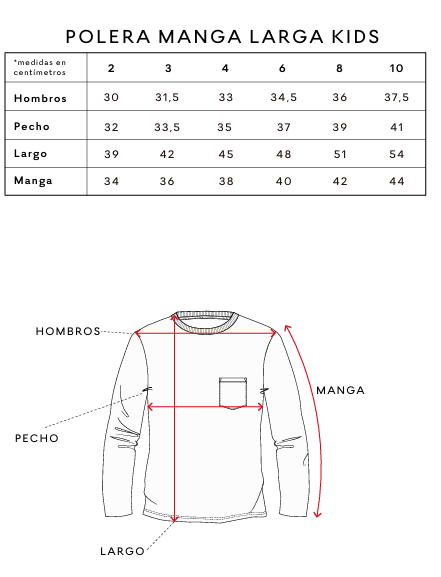 POLERA MANGA LARGA KIDS

| *medidas en centímetros | 2 | 3 | 4 | 6 | 8 | 10 |
|---|---|---|---|---|---|---|
| Hombros | 30 | 31,5 | 33 | 34,5 | 36 | 37,5 |
| Pecho | 32 | 33,5 | 35 | 37 | 39 | 41 |
| Largo | 39 | 42 | 45 | 48 | 51 | 54 |
| Manga | 34 | 36 | 38 | 40 | 42 | 44 |

HOMBROS

MANGA

PECHO

LARGO